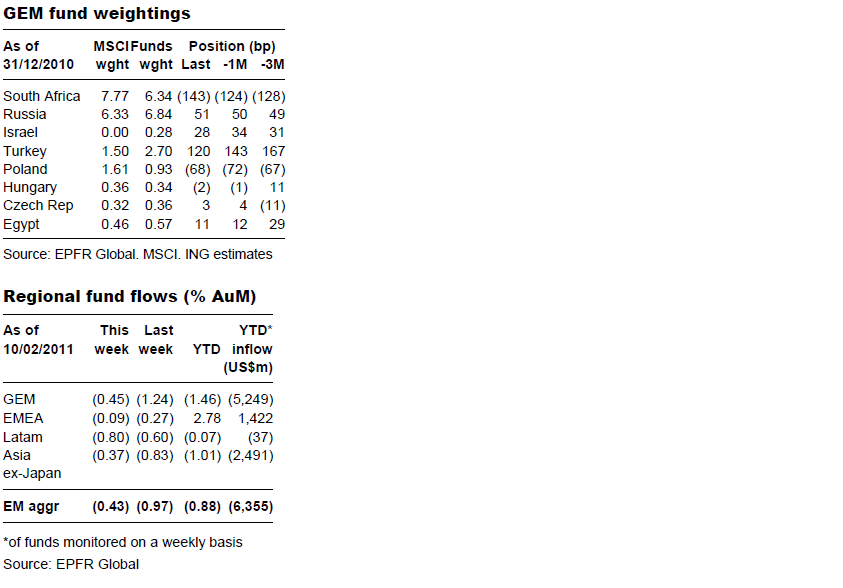 GEM fund weightings

| As of 31/12/2010 | MSCI wght | Funds wght | Position (bp) Last | -1M | -3M |
|---|---|---|---|---|---|
| South Africa | 7.77 | 6.34 | (143) | (124) | (128) |
| Russia | 6.33 | 6.84 | 51 | 50 | 49 |
| Israel | 0.00 | 0.28 | 28 | 34 | 31 |
| Turkey | 1.50 | 2.70 | 120 | 143 | 167 |
| Poland | 1.61 | 0.93 | (68) | (72) | (67) |
| Hungary | 0.36 | 0.34 | (2) | (1) | 11 |
| Czech Rep | 0.32 | 0.36 | 3 | 4 | (11) |
| Egypt | 0.46 | 0.57 | 11 | 12 | 29 |

Source: EPFR Global. MSCI. ING estimates

Regional fund flows (% AuM)

| As of 10/02/2011 | This week | Last week | YTD | YTD* inflow (US$m) |
|---|---|---|---|---|
| GEM | (0.45) | (1.24) | (1.46) | (5,249) |
| EMEA | (0.09) | (0.27) | 2.78 | 1,422 |
| Latam | (0.80) | (0.60) | (0.07) | (37) |
| Asia ex-Japan | (0.37) | (0.83) | (1.01) | (2,491) |
| EM aggr | (0.43) | (0.97) | (0.88) | (6,355) |

*of funds monitored on a weekly basis
Source: EPFR Global